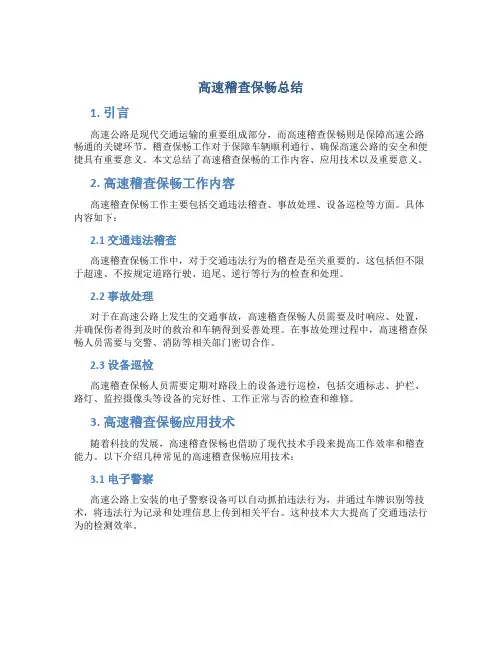 高速稽查保畅总结

1. 引言

高速公路是现代交通运输的重要组成部分，而高速稽查保畅则是保障高速公路畅通的关键环节。稽查保畅工作对于保障车辆顺利通行、确保高速公路的安全和便捷具有重要意义。本文总结了高速稽查保畅的工作内容、应用技术以及重要意义。

2. 高速稽查保畅工作内容

高速稽查保畅工作主要包括交通违法稽查、事故处理、设备巡检等方面。具体内容如下：

2.1 交通违法稽查

高速稽查保畅工作中，对于交通违法行为的稽查是至关重要的。这包括但不限于超速、不按规定道路行驶、追尾、逆行等行为的检查和处理。

2.2 事故处理

对于在高速公路上发生的交通事故，高速稽查保畅人员需要及时响应、处置，并确保伤者得到及时的救治和车辆得到妥善处理。在事故处理过程中，高速稽查保畅人员需要与交警、消防等相关部门密切合作。

2.3 设备巡检

高速稽查保畅人员需要定期对路段上的设备进行巡检，包括交通标志、护栏、路灯、监控摄像头等设备的完好性、工作正常与否的检查和维修。

3. 高速稽查保畅应用技术

随着科技的发展，高速稽查保畅也借助了现代技术手段来提高工作效率和稽查能力。以下介绍几种常见的高速稽查保畅应用技术：

3.1 电子警察

高速公路上安装的电子警察设备可以自动抓拍违法行为，并通过车牌识别等技术，将违法行为记录和处理信息上传到相关平台。这种技术大大提高了交通违法行为的检测效率。